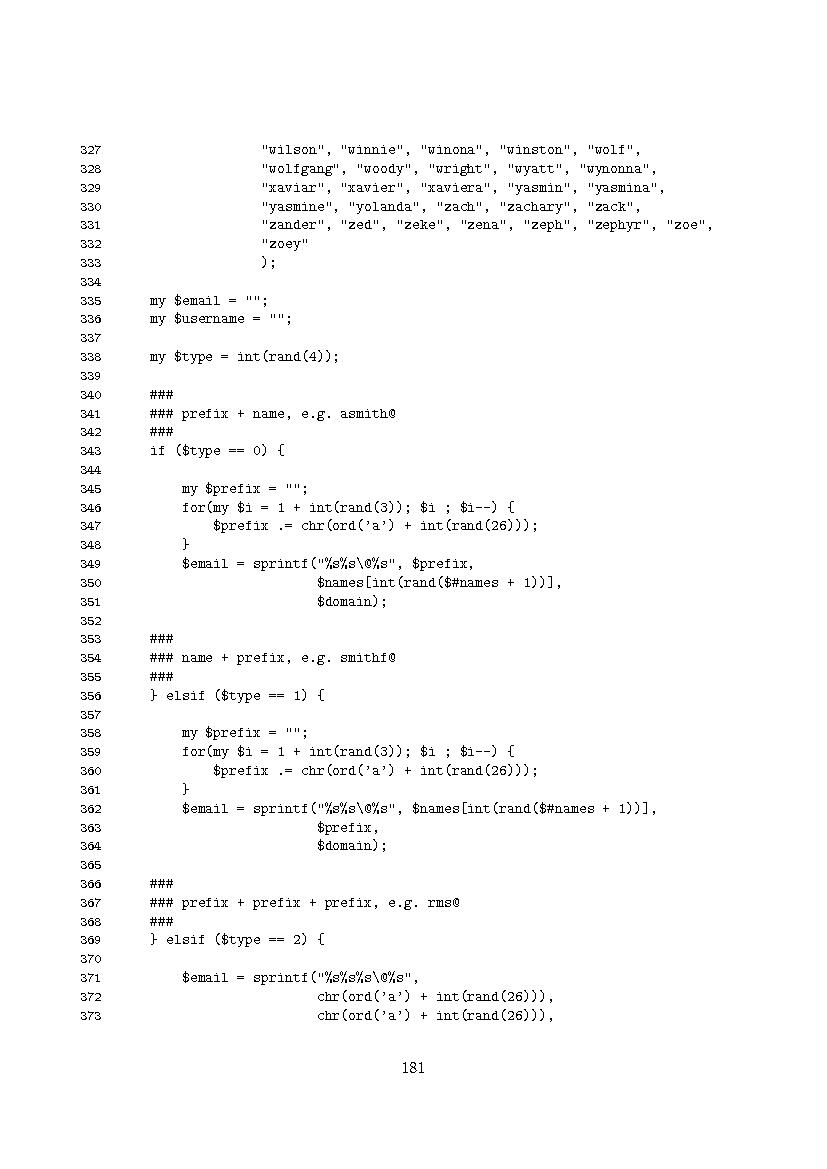 327                 "wilson", "winnie", "winona", "winston", "wolf",
328                 "wolfgang", "woody", "wright", "wyatt", "wynonna",
329                 "xaviar", "xavier", "xaviera", "yasmin", "yasmina",
330                 "yasmine", "yolanda", "zach", "zachary", "zack",
331                 "zander", "zed", "zeke", "zena", "zeph", "zephyr", "zoe",
332                 "zoey"
333                 );
334
335     my $email = "";
336     my $username = "";
337
338     my $type = int(rand(4));
339
340     ###
341     ### prefix + name, e.g. asmith@
342     ###
343     if ($type == 0) {
344
345         my $prefix = "";
346         for(my $i = 1 + int(rand(3)); $i ; $i--) {
347             $prefix .= chr(ord('a') + int(rand(26)));
348         }
349         $email = sprintf("%s%s\@%s", $prefix,
350                          $names[int(rand($#names + 1))],
351                          $domain);
352
353     ###
354     ### name + prefix, e.g. smithf@
355     ###
356     } elsif ($type == 1) {
357
358         my $prefix = "";
359         for(my $i = 1 + int(rand(3)); $i ; $i--) {
360             $prefix .= chr(ord('a') + int(rand(26)));
361         }
362         $email = sprintf("%s%s\@%s", $names[int(rand($#names + 1))],
363                          $prefix,
364                          $domain);
365
366     ###
367     ### prefix + prefix + prefix, e.g. rms@
368     ###
369     } elsif ($type == 2) {
370
371         $email = sprintf("%s%s%s\@%s",
372                          chr(ord('a') + int(rand(26))),
373                          chr(ord('a') + int(rand(26))),

181